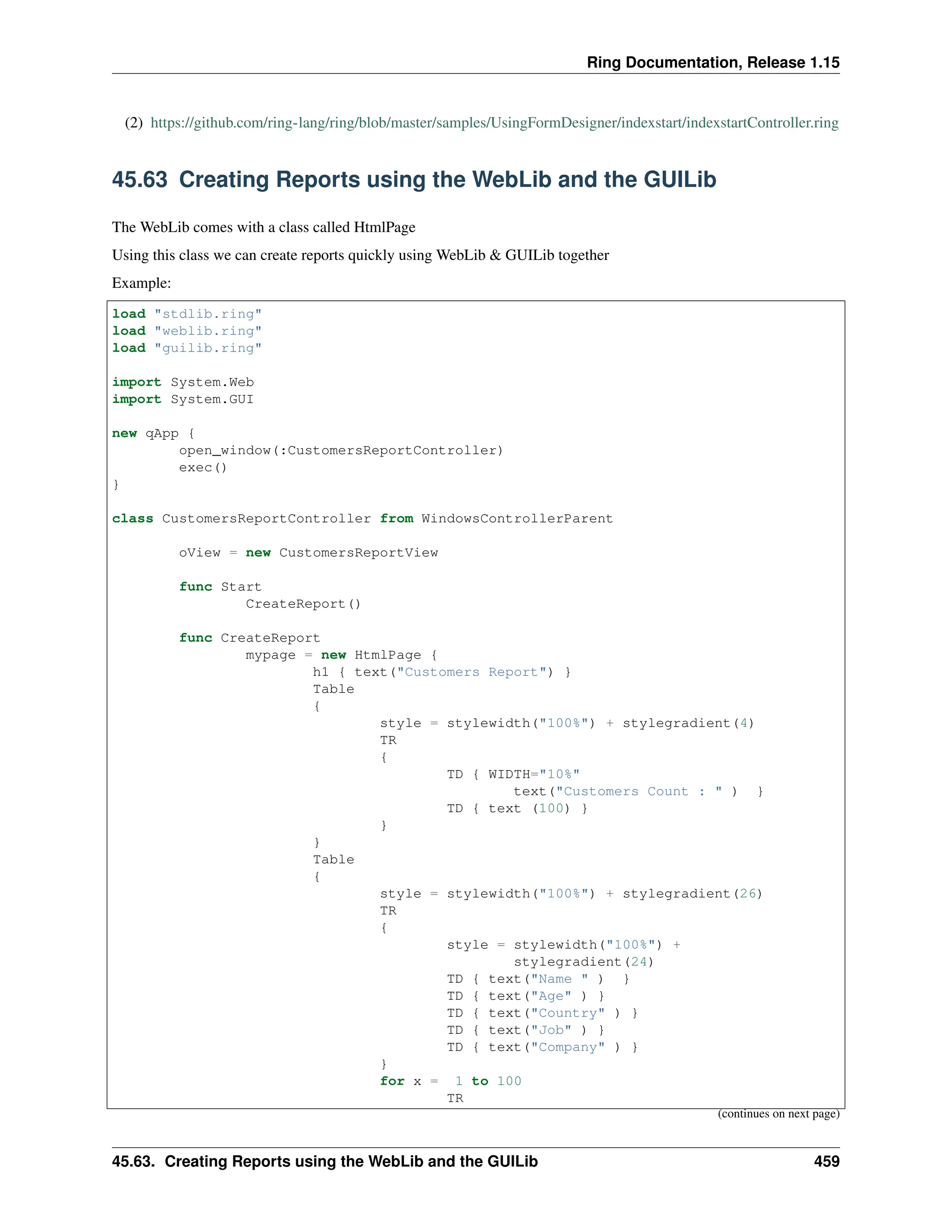 Ring Documentation, Release 1.15

(2) https://github.com/ring-lang/ring/blob/master/samples/UsingFormDesigner/indexstart/indexstartController.ring

45.63 Creating Reports using the WebLib and the GUILib

The WebLib comes with a class called HtmlPage

Using this class we can create reports quickly using WebLib & GUILib together

Example:

load "stdlib.ring"
load "weblib.ring"
load "guilib.ring"

import System.Web
import System.GUI

new qApp {
        open_window(:CustomersReportController)
        exec()
}

class CustomersReportController from WindowsControllerParent

        oView = new CustomersReportView

        func Start
                CreateReport()

        func CreateReport
                mypage = new HtmlPage {
                        h1 { text("Customers Report") }
                        Table
                        {
                                style = stylewidth("100%") + stylegradient(4)
                                TR
                                {
                                        TD { WIDTH="10%"
                                                text("Customers Count : " )  }
                                        TD { text (100) }
                                }
                        }
                        Table
                        {
                                style = stylewidth("100%") + stylegradient(26)
                                TR
                                {
                                        style = stylewidth("100%") +
                                                stylegradient(24)
                                        TD { text("Name " )  }
                                        TD { text("Age" ) }
                                        TD { text("Country" ) }
                                        TD { text("Job" ) }
                                        TD { text("Company" ) }
                                }
                                for x =  1 to 100
                                        TR

(continues on next page)

45.63. Creating Reports using the WebLib and the GUILib 459